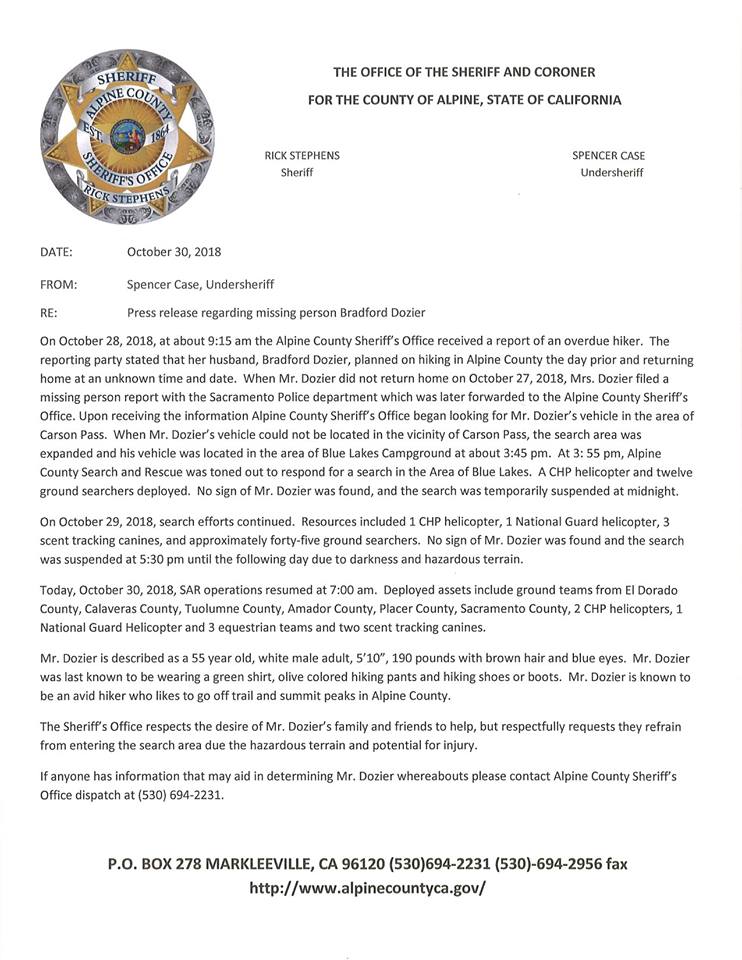 SHERIFF
ALPINE COUNTY
EST. 1864
SHERIFF'S OFFICE
RICK STEPHENS

THE OFFICE OF THE SHERIFF AND CORONER
FOR THE COUNTY OF ALPINE, STATE OF CALIFORNIA

RICK STEPHENS
Sheriff

SPENCER CASE
Undersheriff

DATE: October 30, 2018

FROM: Spencer Case, Undersheriff

RE: Press release regarding missing person Bradford Dozier

On October 28, 2018, at about 9:15 am the Alpine County Sheriff's Office received a report of an overdue hiker. The reporting party stated that her husband, Bradford Dozier, planned on hiking in Alpine County the day prior and returning home at an unknown time and date. When Mr. Dozier did not return home on October 27, 2018, Mrs. Dozier filed a missing person report with the Sacramento Police department which was later forwarded to the Alpine County Sheriff's Office. Upon receiving the information Alpine County Sheriff's Office began looking for Mr. Dozier's vehicle in the area of Carson Pass. When Mr. Dozier's vehicle could not be located in the vicinity of Carson Pass, the search area was expanded and his vehicle was located in the area of Blue Lakes Campground at about 3:45 pm. At 3: 55 pm, Alpine County Search and Rescue was toned out to respond for a search in the Area of Blue Lakes. A CHP helicopter and twelve ground searchers deployed. No sign of Mr. Dozier was found, and the search was temporarily suspended at midnight.

On October 29, 2018, search efforts continued. Resources included 1 CHP helicopter, 1 National Guard helicopter, 3 scent tracking canines, and approximately forty-five ground searchers. No sign of Mr. Dozier was found and the search was suspended at 5:30 pm until the following day due to darkness and hazardous terrain.

Today, October 30, 2018, SAR operations resumed at 7:00 am. Deployed assets include ground teams from El Dorado County, Calaveras County, Tuolumne County, Amador County, Placer County, Sacramento County, 2 CHP helicopters, 1 National Guard Helicopter and 3 equestrian teams and two scent tracking canines.

Mr. Dozier is described as a 55 year old, white male adult, 5'10", 190 pounds with brown hair and blue eyes. Mr. Dozier was last known to be wearing a green shirt, olive colored hiking pants and hiking shoes or boots. Mr. Dozier is known to be an avid hiker who likes to go off trail and summit peaks in Alpine County.

The Sheriff's Office respects the desire of Mr. Dozier's family and friends to help, but respectfully requests they refrain from entering the search area due the hazardous terrain and potential for injury.

If anyone has information that may aid in determining Mr. Dozier whereabouts please contact Alpine County Sheriff's Office dispatch at (530) 694-2231.

P.O. BOX 278 MARKLEEVILLE, CA 96120 (530)694-2231 (530)-694-2956 fax
http://www.alpinecountyca.gov/